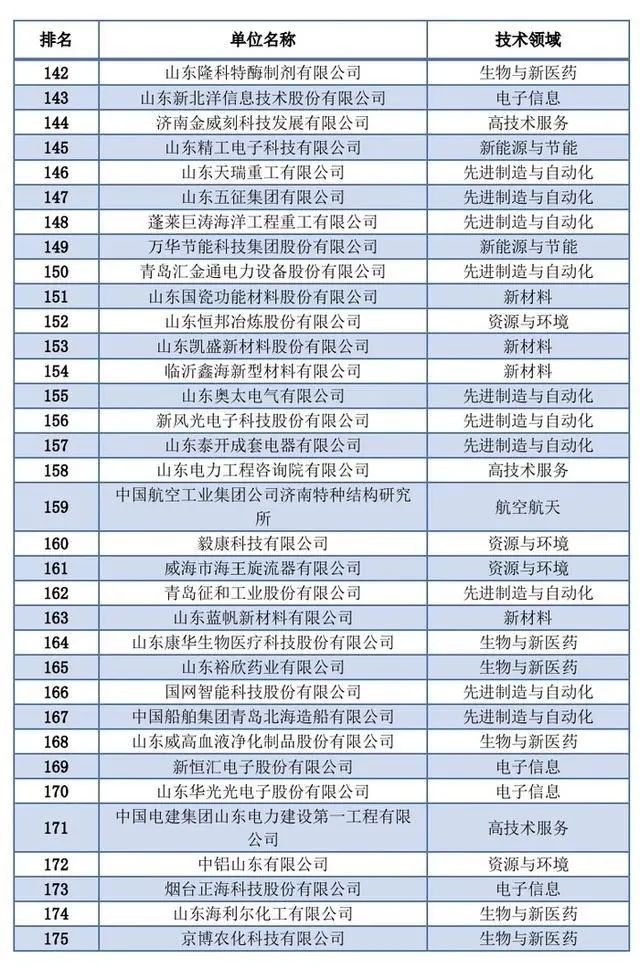 | 排名 | 单位名称 | 技术领域 |
|---|---|---|
| 142 | 山东隆科特酶制剂有限公司 | 生物与新医药 |
| 143 | 山东新北洋信息技术股份有限公司 | 电子信息 |
| 144 | 济南金威刻科技发展有限公司 | 高技术服务 |
| 145 | 山东精工电子科技有限公司 | 新能源与节能 |
| 146 | 山东天瑞重工有限公司 | 先进制造与自动化 |
| 147 | 山东五征集团有限公司 | 先进制造与自动化 |
| 148 | 蓬莱巨涛海洋工程重工有限公司 | 先进制造与自动化 |
| 149 | 万华节能科技集团股份有限公司 | 新能源与节能 |
| 150 | 青岛汇金通电力设备股份有限公司 | 先进制造与自动化 |
| 151 | 山东国瓷功能材料股份有限公司 | 新材料 |
| 152 | 山东恒邦冶炼股份有限公司 | 资源与环境 |
| 153 | 山东凯盛新材料股份有限公司 | 新材料 |
| 154 | 临沂鑫海新型材料有限公司 | 新材料 |
| 155 | 山东奥太电气有限公司 | 先进制造与自动化 |
| 156 | 新风光电子科技股份有限公司 | 先进制造与自动化 |
| 157 | 山东泰开成套电器有限公司 | 先进制造与自动化 |
| 158 | 山东电力工程咨询院有限公司 | 高技术服务 |
| 159 | 中国航空工业集团公司济南特种结构研究所 | 航空航天 |
| 160 | 毅康科技有限公司 | 资源与环境 |
| 161 | 威海市海王旋流器有限公司 | 资源与环境 |
| 162 | 青岛征和工业股份有限公司 | 先进制造与自动化 |
| 163 | 山东蓝帆新材料有限公司 | 新材料 |
| 164 | 山东康华生物医疗科技股份有限公司 | 生物与新医药 |
| 165 | 山东裕欣药业有限公司 | 生物与新医药 |
| 166 | 国网智能科技股份有限公司 | 先进制造与自动化 |
| 167 | 中国船舶集团青岛北海造船有限公司 | 先进制造与自动化 |
| 168 | 山东威高血液净化制品股份有限公司 | 生物与新医药 |
| 169 | 新恒汇电子股份有限公司 | 电子信息 |
| 170 | 山东华光光电子股份有限公司 | 电子信息 |
| 171 | 中国电建集团山东电力建设第一工程有限公司 | 高技术服务 |
| 172 | 中铝山东有限公司 | 资源与环境 |
| 173 | 烟台正海科技股份有限公司 | 电子信息 |
| 174 | 山东海利尔化工有限公司 | 生物与新医药 |
| 175 | 京博农化科技有限公司 | 生物与新医药 |